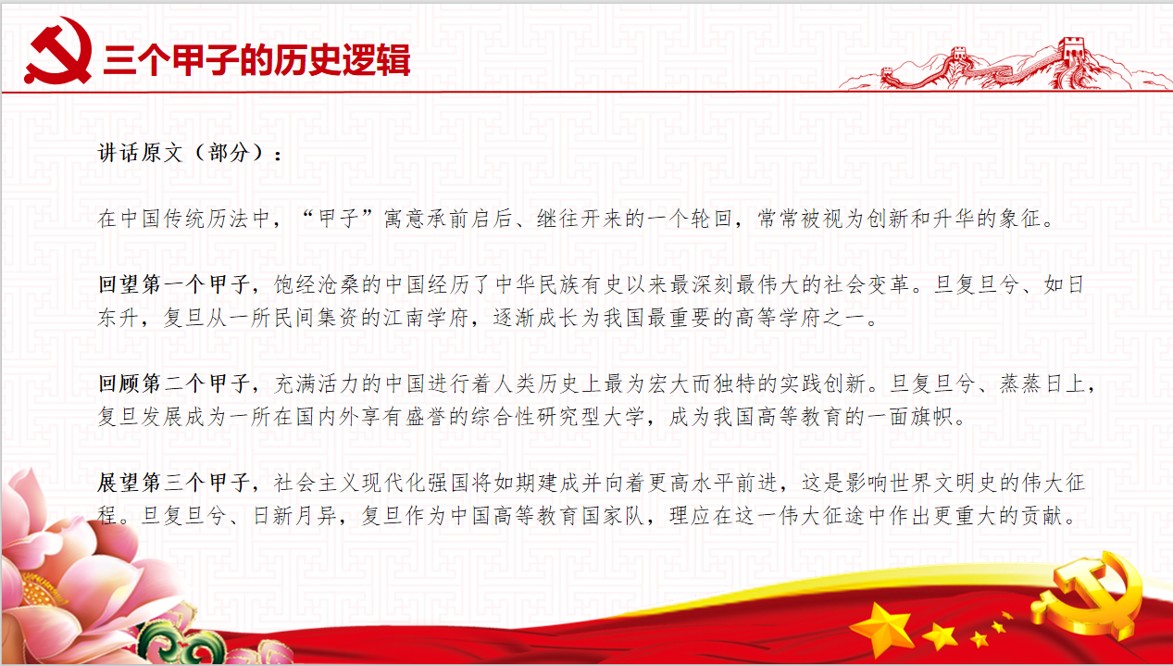 三个甲子的历史逻辑

讲话原文（部分）：

在中国传统历法中，“甲子”寓意承前启后、继往开来的一个轮回，常常被视为创新和升华的象征。

回望第一个甲子，饱经沧桑的中国经历了中华民族有史以来最深刻最伟大的社会变革。旦复旦兮、如日东升，复旦从一所民间集资的江南学府，逐渐成长为我国最重要的高等学府之一。

回顾第二个甲子，充满活力的中国进行着人类历史上最为宏大而独特的实践创新。旦复旦兮、蒸蒸日上，复旦发展成为一所在国内外享有盛誉的综合性研究型大学，成为我国高等教育的一面旗帜。

展望第三个甲子，社会主义现代化强国将如期建成并向着更高水平前进，这是影响世界文明史的伟大征程。旦复旦兮、日新月异，复旦作为中国高等教育国家队，理应在这一伟大征途中作出更重大的贡献。